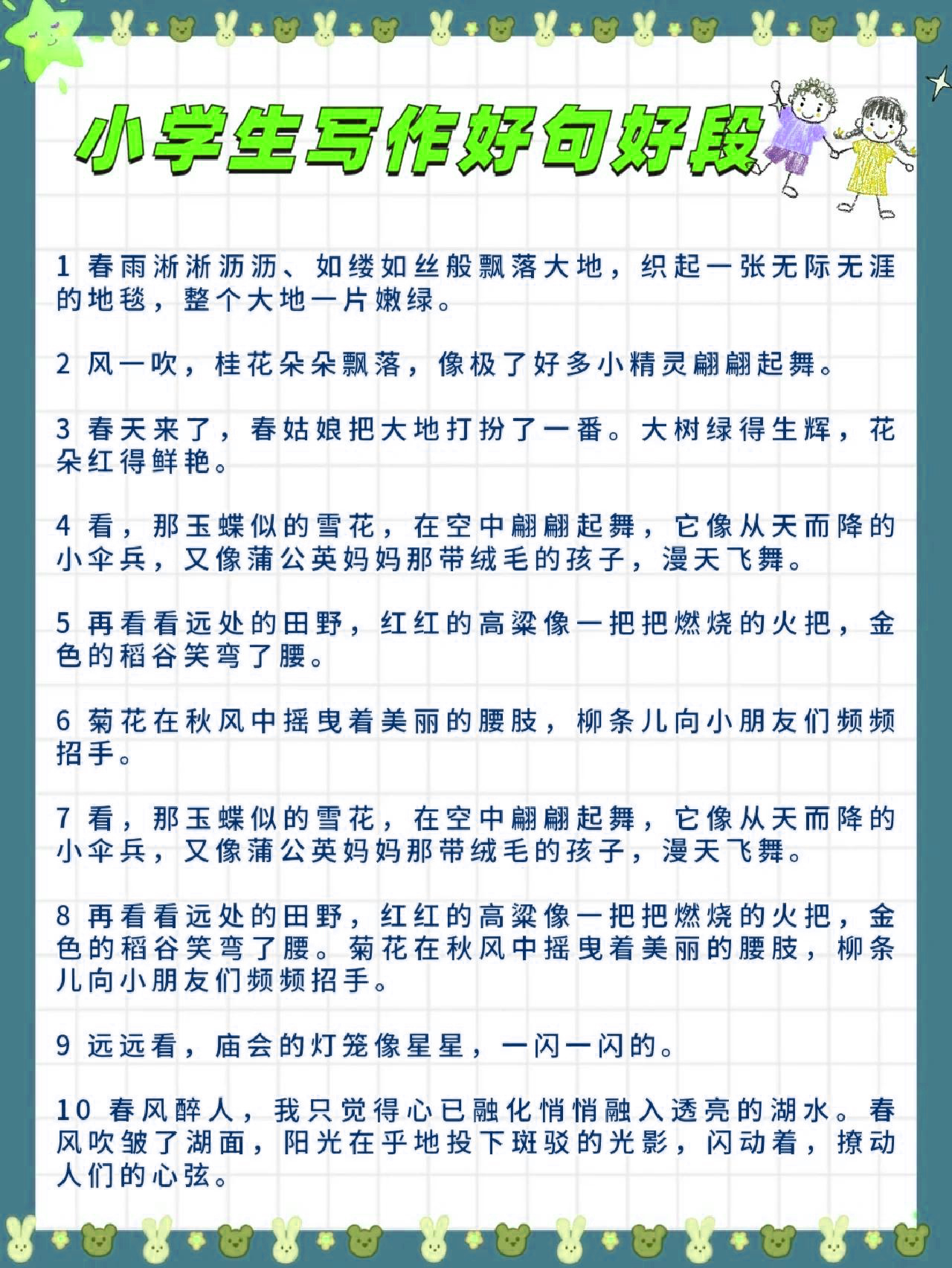 小学生写作好句好段

1 春雨淅淅沥沥、如缕如丝般飘落大地，织起一张无际无涯的地毯，整个大地一片嫩绿。

2 风一吹，桂花朵朵飘落，像极了好多小精灵翩翩起舞。

3 春天来了，春姑娘把大地打扮了一番。大树绿得生辉，花朵红得鲜艳。

4 看，那玉蝶似的雪花，在空中翩翩起舞，它像从天而降的小伞兵，又像蒲公英妈妈那带绒毛的孩子，漫天飞舞。

5 再看看远处的田野，红红的高粱像一把把燃烧的火把，金色的稻谷笑弯了腰。

6 菊花在秋风中摇曳着美丽的腰肢，柳条儿向小朋友们频频招手。

7 看，那玉蝶似的雪花，在空中翩翩起舞，它像从天而降的小伞兵，又像蒲公英妈妈那带绒毛的孩子，漫天飞舞。

8 再看看远处的田野，红红的高粱像一把把燃烧的火把，金色的稻谷笑弯了腰。菊花在秋风中摇曳着美丽的腰肢，柳条儿向小朋友们频频招手。

9 远远看，庙会的灯笼像星星，一闪一闪的。

10 春风醉人，我只觉得心已融化悄悄融入透亮的湖水。春风吹皱了湖面，阳光在乎地投下斑驳的光影，闪动着，撩动人们的心弦。